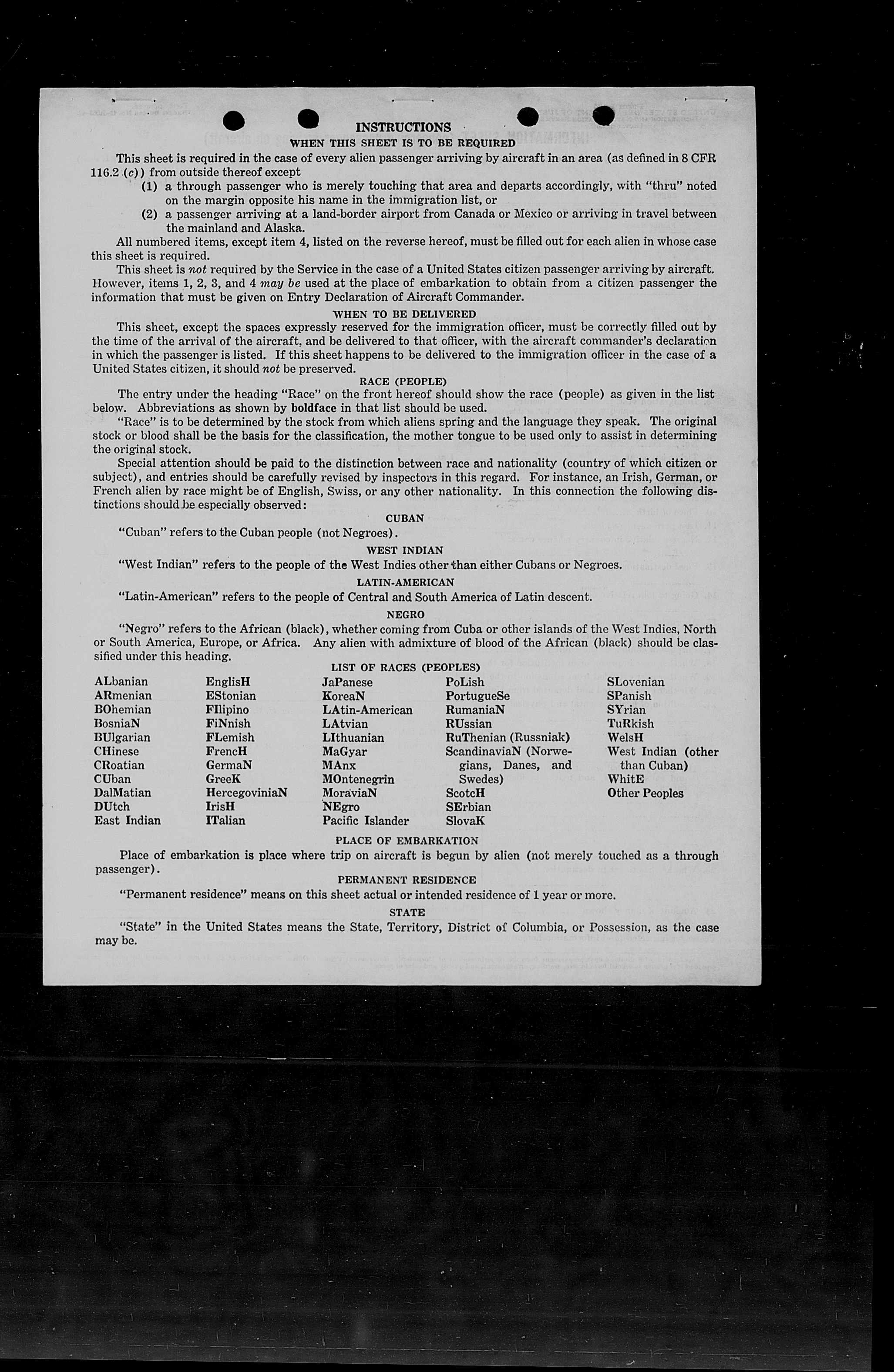 INSTRUCTIONS

WHEN THIS SHEET IS TO BE REQUIRED

This sheet is required in the case of every alien passenger arriving by aircraft in an area (as defined in 8 CFR 116.2 (c)) from outside thereof except

(1) a through passenger who is merely touching that area and departs accordingly, with "thru" noted on the margin opposite his name in the immigration list, or

(2) a passenger arriving at a land-border airport from Canada or Mexico or arriving in travel between the mainland and Alaska.

All numbered items, except item 4, listed on the reverse hereof, must be filled out for each alien in whose case this sheet is required.

This sheet is not required by the Service in the case of a United States citizen passenger arriving by aircraft. However, items 1, 2, 3, and 4 may be used at the place of embarkation to obtain from a citizen passenger the information that must be given on Entry Declaration of Aircraft Commander.

WHEN TO BE DELIVERED

This sheet, except the spaces expressly reserved for the immigration officer, must be correctly filled out by the time of the arrival of the aircraft, and be delivered to that officer, with the aircraft commander's declaration in which the passenger is listed. If this sheet happens to be delivered to the immigration officer in the case of a United States citizen, it should not be preserved.

RACE (PEOPLE)

The entry under the heading "Race" on the front hereof should show the race (people) as given in the list below. Abbreviations as shown by boldface in that list should be used.

"Race" is to be determined by the stock from which aliens spring and the language they speak. The original stock or blood shall be the basis for the classification, the mother tongue to be used only to assist in determining the original stock.

Special attention should be paid to the distinction between race and nationality (country of which citizen or subject), and entries should be carefully revised by inspectors in this regard. For instance, an Irish, German, or French alien by race might be of English, Swiss, or any other nationality. In this connection the following distinctions should be especially observed:

CUBAN

"Cuban" refers to the Cuban people (not Negroes).

WEST INDIAN

"West Indian" refers to the people of the West Indies other than either Cubans or Negroes.

LATIN-AMERICAN

"Latin-American" refers to the people of Central and South America of Latin descent.

NEGRO

"Negro" refers to the African (black), whether coming from Cuba or other islands of the West Indies, North or South America, Europe, or Africa. Any alien with admixture of blood of the African (black) should be classified under this heading.

LIST OF RACES (PEOPLES)

ALbanian
ARmenian
BOhemian
BosniaN
BUlgarian
CHinese
CRoatian
CUban
DalMatian
DUtch
East Indian

EnglisH
EStonian
FIlipino
FiNnish
FLemish
FrencH
GermaN
GreeK
HercegoviniaN
IrisH
ITalian

JaPanese
KoreaN
LAtin-American
LAtvian
LIthuanian
MaGyar
MAnx
MOntenegrin
MoraviaN
NEgro
Pacific Islander

PoLish
PortugueSe
RumaniaN
RUssian
RuThenian (Russniak)
ScandinaviaN (Norwegians, Danes, and Swedes)
ScotcH
SErbian
SlovaK

SLovenian
SPanish
SYrian
TuRkish
WelsH
West Indian (other than Cuban)
WhitE
Other Peoples

PLACE OF EMBARKATION

Place of embarkation is place where trip on aircraft is begun by alien (not merely touched as a through passenger).

PERMANENT RESIDENCE

"Permanent residence" means on this sheet actual or intended residence of 1 year or more.

STATE

"State" in the United States means the State, Territory, District of Columbia, or Possession, as the case may be.